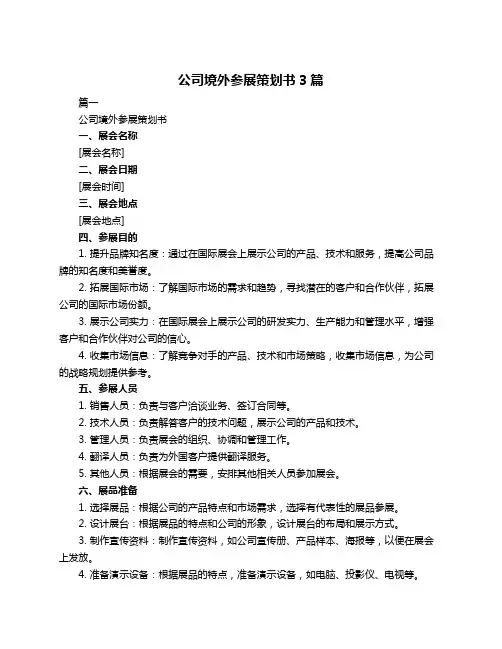 公司境外参展策划书 3 篇

篇一

公司境外参展策划书

一、展会名称

[展会名称]

二、展会日期

[展会时间]

三、展会地点

[展会地点]

四、参展目的

1. 提升品牌知名度：通过在国际展会上展示公司的产品、技术和服务，提高公司品牌的知名度和美誉度。

2. 拓展国际市场：了解国际市场的需求和趋势，寻找潜在的客户和合作伙伴，拓展公司的国际市场份额。

3. 展示公司实力：在国际展会上展示公司的研发实力、生产能力和管理水平，增强客户和合作伙伴对公司的信心。

4. 收集市场信息：了解竞争对手的产品、技术和市场策略，收集市场信息，为公司的战略规划提供参考。

五、参展人员

1. 销售人员：负责与客户洽谈业务、签订合同等。

2. 技术人员：负责解答客户的技术问题，展示公司的产品和技术。

3. 管理人员：负责展会的组织、协调和管理工作。

4. 翻译人员：负责为外国客户提供翻译服务。

5. 其他人员：根据展会的需要，安排其他相关人员参加展会。

六、展品准备

1. 选择展品：根据公司的产品特点和市场需求，选择有代表性的展品参展。

2. 设计展台：根据展品的特点和公司的形象，设计展台的布局和展示方式。

3. 制作宣传资料：制作宣传资料，如公司宣传册、产品样本、海报等，以便在展会上发放。

4. 准备演示设备：根据展品的特点，准备演示设备，如电脑、投影仪、电视等。